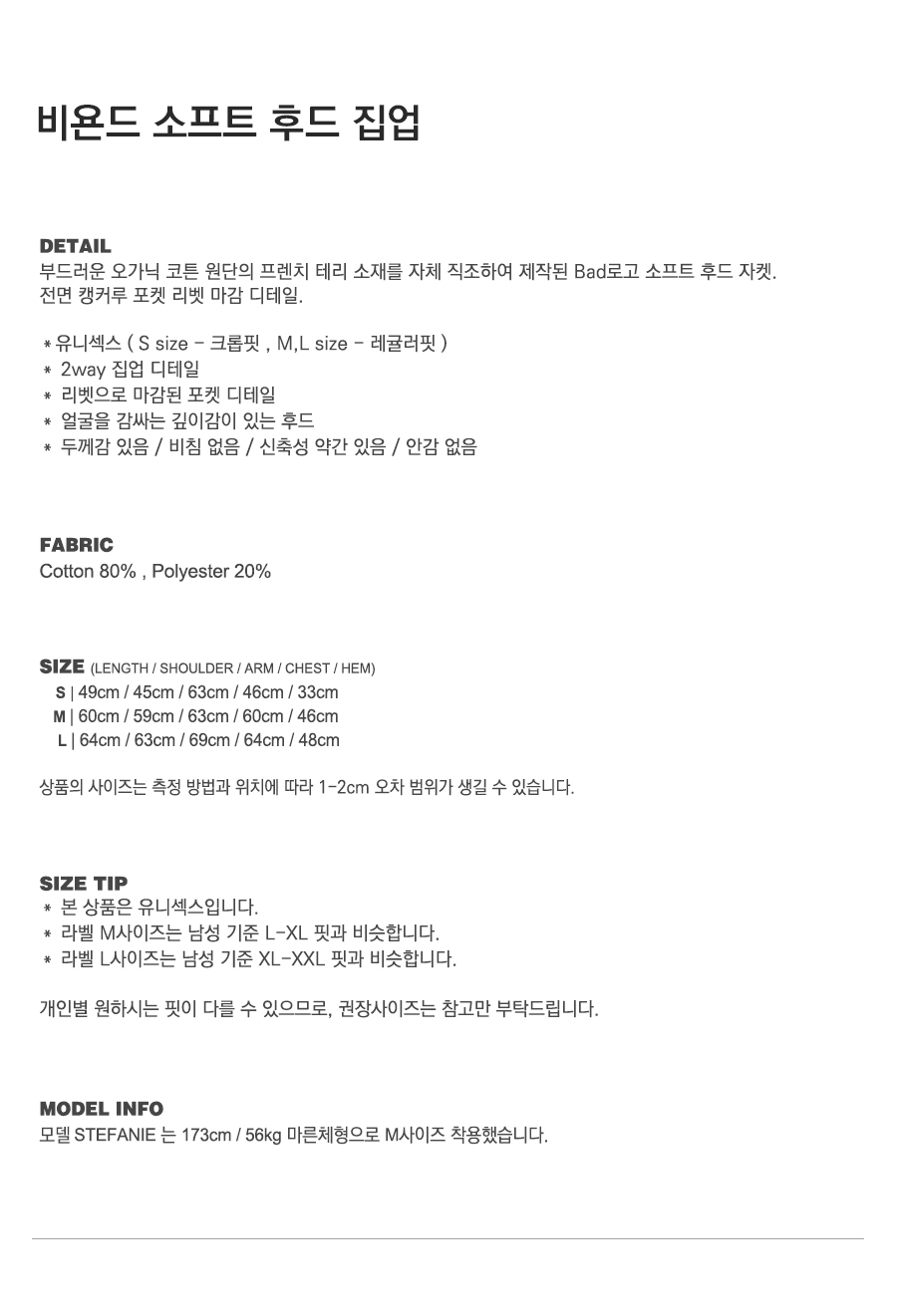 비욘드 소프트 후드 집업

DETAIL
부드러운 오가닉 코튼 원단의 프렌치 테리 소재를 자체 직조하여 제작된 Bad로고 소프트 후드 자켓.
전면 캥커루 포켓 리벳 마감 디테일.

* 유니섹스 ( S size - 크롭핏 , M,L size - 레귤러핏 )
* 2way 집업 디테일
* 리벳으로 마감된 포켓 디테일
* 얼굴을 감싸는 깊이감이 있는 후드
* 두께감 있음 / 비침 없음 / 신축성 약간 있음 / 안감 없음

FABRIC
Cotton 80% , Polyester 20%

SIZE (LENGTH / SHOULDER / ARM / CHEST / HEM)
S | 49cm / 45cm / 63cm / 46cm / 33cm
M | 60cm / 59cm / 63cm / 60cm / 46cm
L | 64cm / 63cm / 69cm / 64cm / 48cm

상품의 사이즈는 측정 방법과 위치에 따라 1-2cm 오차 범위가 생길 수 있습니다.

SIZE TIP
* 본 상품은 유니섹스입니다.
* 라벨 M사이즈는 남성 기준 L-XL 핏과 비슷합니다.
* 라벨 L사이즈는 남성 기준 XL-XXL 핏과 비슷합니다.

개인별 원하시는 핏이 다를 수 있으므로, 권장사이즈는 참고만 부탁드립니다.

MODEL INFO
모델 STEFANIE 는 173cm / 56kg 마른체형으로 M사이즈 착용했습니다.